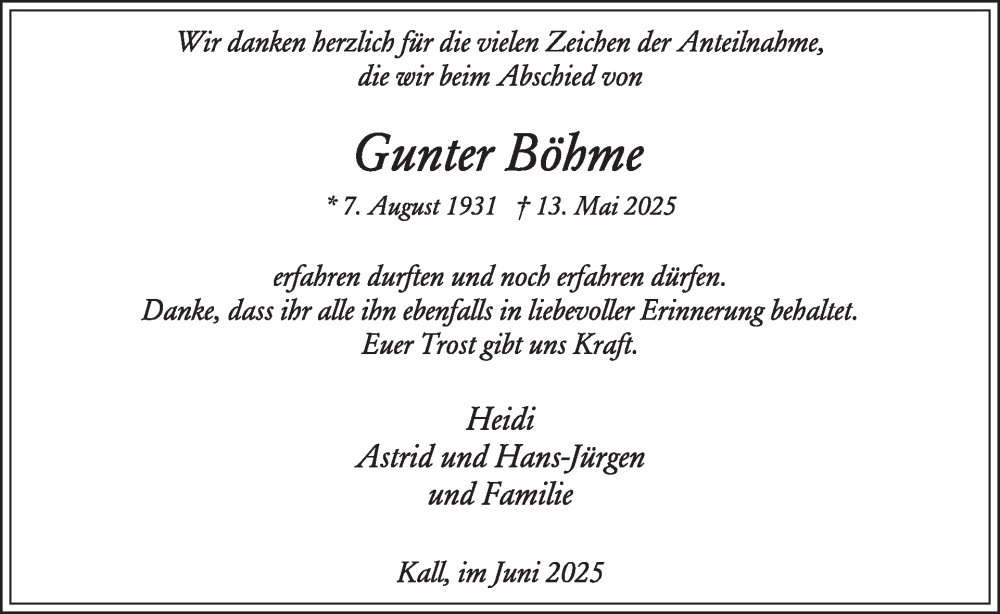 Wir danken herzlich für die vielen Zeichen der Anteilnahme, die wir beim Abschied von

Gunter Böhme

* 7. August 1931 † 13. Mai 2025

erfahren durften und noch erfahren dürfen. Danke, dass ihr alle ihn ebenfalls in liebevoller Erinnerung behaltet. Euer Trost gibt uns Kraft.

Heidi
Astrid und Hans-Jürgen
und Familie

Kall, im Juni 2025